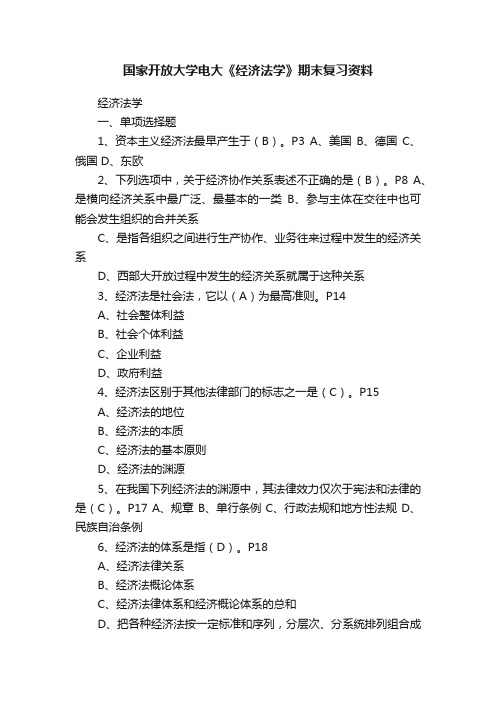 国家开放大学电大《经济法学》期末复习资料

经济法学

一、单项选择题

1、资本主义经济法最早产生于（B）。P3 A、美国 B、德国 C、俄国 D、东欧

2、下列选项中，关于经济协作关系表述不正确的是（B）。P8 A、是横向经济关系中最广泛、最基本的一类 B、参与主体在交往中也可能会发生组织的合并关系

C、是指各组织之间进行生产协作、业务往来过程中发生的经济关系

D、西部大开放过程中发生的经济关系就属于这种关系

3、经济法是社会法，它以（A）为最高准则。P14

A、社会整体利益

B、社会个体利益

C、企业利益

D、政府利益

4、经济法区别于其他法律部门的标志之一是（C）。P15

A、经济法的地位

B、经济法的本质

C、经济法的基本原则

D、经济法的渊源

5、在我国下列经济法的渊源中，其法律效力仅次于宪法和法律的是（C）。P17 A、规章 B、单行条例 C、行政法规和地方性法规 D、民族自治条例

6、经济法的体系是指（D）。P18

A、经济法律关系

B、经济法概论体系

C、经济法律体系和经济概论体系的总和

D、把各种经济法按一定标准和序列，分层次、分系统排列组合成